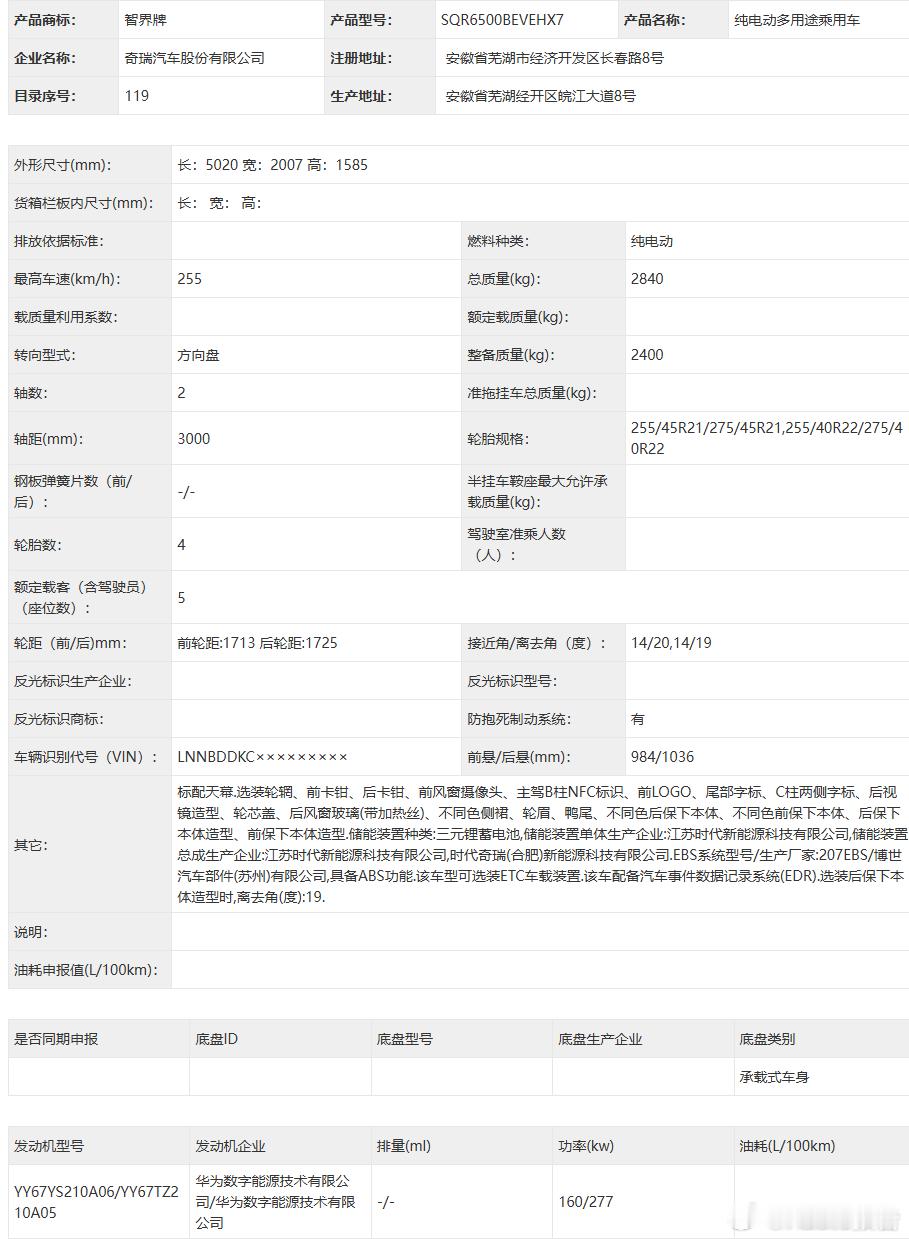 | 产品商标: | 智界牌 | 产品型号: | SQR6500BEVEHX7 | 产品名称: | 纯电动多用途乘用车 |
|---|---|---|---|---|---|
| 企业名称: | 奇瑞汽车股份有限公司 | 注册地址: | 安徽省芜湖市经济开发区长春路8号 | | |
| 目录序号: | 119 | 生产地址: | 安徽省芜湖经开区皖江大道8号 | | |

| 外形尺寸(mm): | 长: 5020 宽: 2007 高: 1585 | | |
|---|---|---|---|
| 货箱栏板内尺寸(mm): | 长: 宽: 高: | | |
| 排放依据标准: | | 燃料种类: | 纯电动 |
| 最高车速(km/h): | 255 | 总质量(kg): | 2840 |
| 载质量利用系数: | | 额定载质量(kg): | |
| 转向型式: | 方向盘 | 整备质量(kg): | 2400 |
| 轴数: | 2 | 准拖挂车总质量(kg): | |
| 轴距(mm): | 3000 | 轮胎规格: | 255/45R21/275/45R21,255/40R22/275/40R22 |
| 钢板弹簧片数（前/后）: | -/- | 半挂车鞍座最大允许承载质量(kg): | |
| 轮胎数: | 4 | 驾驶室准乘人数（人）: | |
| 额定载客（含驾驶员）（座位数）: | 5 | | |
| 轮距（前/后)mm: | 前轮距:1713 后轮距:1725 | 接近角/离去角（度）: | 14/20,14/19 |
| 反光标识生产企业: | | 反光标识型号: | |
| 反光标识商标: | | 防抱死制动系统: | 有 |
| 车辆识别代号（VIN）: | LNNBDDKC××××××××× | 前悬/后悬(mm): | 984/1036 |
| 其它: | 标配天幕.选装轮辋、前卡钳、后卡钳、前风窗摄像头、主驾B柱NFC标识、前LOGO、尾部字标、C柱两侧字标、后视镜造型、轮芯盖、后风窗玻璃(带加热丝)、不同色侧裙、轮眉、鸭尾、不同色后保下本体、不同色前保下本体、后保下本体造型、前保下本体造型.储能装置种类:三元锂蓄电池,储能装置单体生产企业:江苏时代新能源科技有限公司,储能装置总成生产企业:江苏时代新能源科技有限公司,时代奇瑞(合肥)新能源科技有限公司.EBS系统型号/生产厂家:207EBS/博世汽车部件(苏州)有限公司,具备ABS功能.该车型可选装ETC车载装置.该车配备汽车事件数据记录系统(EDR).选装后保下本体造型时,离去角(度):19. | | |
| 说明: | | | |
| 油耗申报值(L/100km): | | | |

| 是否同期申报 | 底盘ID | 底盘型号 | 底盘生产企业 | 底盘类别 |
|---|---|---|---|---|
| | | | | 承载式车身 |

| 发动机型号 | 发动机企业 | 排量(ml) | 功率(kw) | 油耗(L/100km) |
|---|---|---|---|---|
| YY67YS210A06/YY67TZ210A05 | 华为数字能源技术有限公司/华为数字能源技术有限公司 | -/- | 160/277 | |